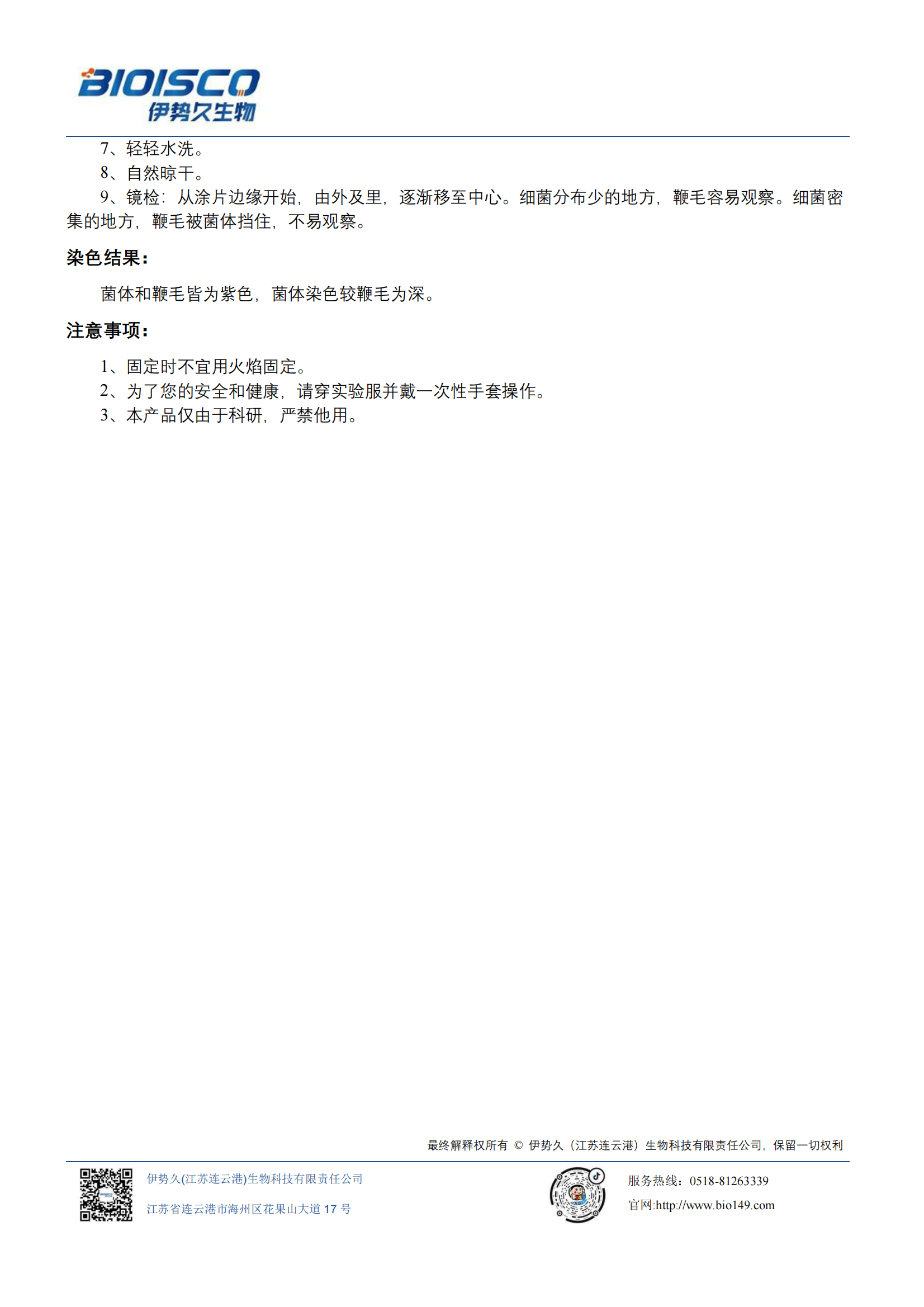 BIOISCO
伊势久生物

7、轻轻水洗。

8、自然晾干。

9、镜检：从涂片边缘开始，由外及里，逐渐移至中心。细菌分布少的地方，鞭毛容易观察。细菌密集的地方，鞭毛被菌体挡住，不易观察。

染色结果：

菌体和鞭毛皆为紫色，菌体染色较鞭毛为深。

注意事项：

1、固定时不宜用火焰固定。

2、为了您的安全和健康，请穿实验服并戴一次性手套操作。

3、本产品仅由于科研，严禁他用。

最终解释权所有 © 伊势久（江苏连云港）生物科技有限责任公司，保留一切权利

伊势久(江苏连云港)生物科技有限责任公司

江苏省连云港市海州区花果山大道17号

服务热线：0518-81263339

官网:http://www.bio149.com